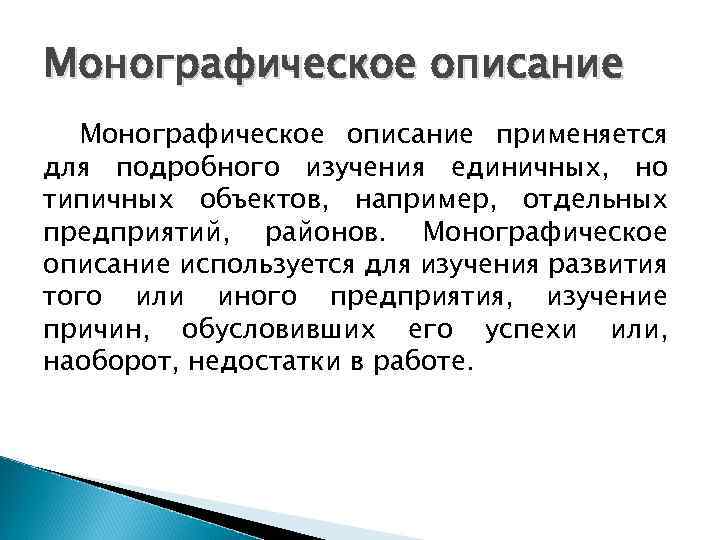 Монографическое описание

Монографическое описание применяется для подробного изучения единичных, но типичных объектов, например, отдельных предприятий, районов. Монографическое описание используется для изучения развития того или иного предприятия, изучение причин, обусловивших его успехи или, наоборот, недостатки в работе.